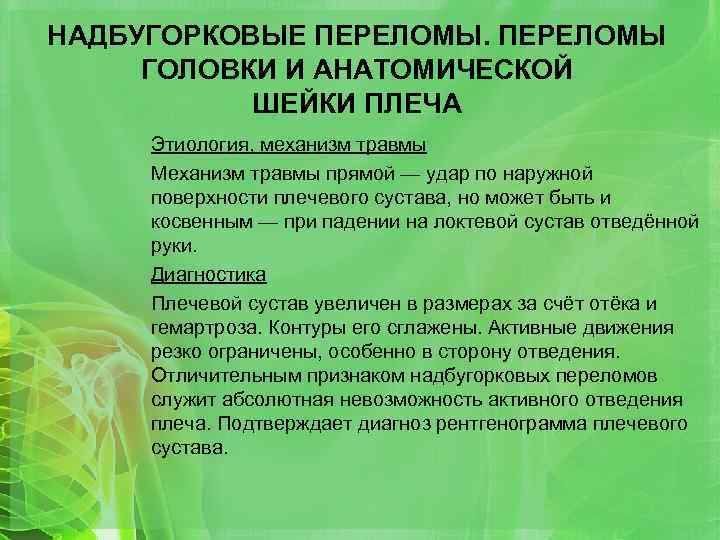 НАДБУГОРКОВЫЕ ПЕРЕЛОМЫ. ПЕРЕЛОМЫ ГОЛОВКИ И АНАТОМИЧЕСКОЙ ШЕЙКИ ПЛЕЧА

Этиология, механизм травмы

Механизм травмы прямой — удар по наружной поверхности плечевого сустава, но может быть и косвенным — при падении на локтевой сустав отведённой руки.

Диагностика

Плечевой сустав увеличен в размерах за счёт отёка и гемартроза. Контуры его сглажены. Активные движения резко ограничены, особенно в сторону отведения. Отличительным признаком надбугорковых переломов служит абсолютная невозможность активного отведения плеча. Подтверждает диагноз рентгенограмма плечевого сустава.